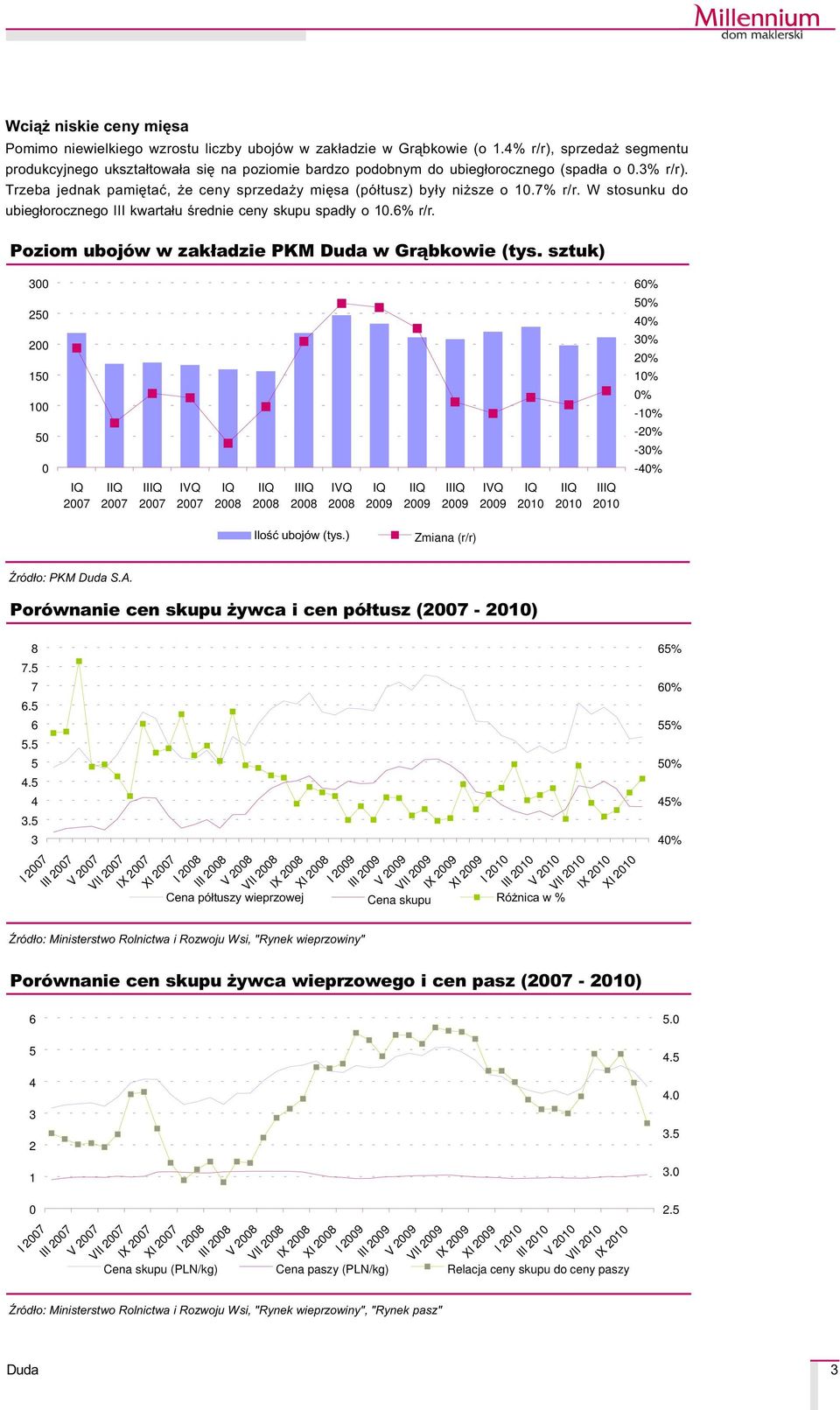 Millennium
dom maklerski

Wciąż niskie ceny mięsa

Pomimo niewielkiego wzrostu liczby ubojów w zakładzie w Grąbkowie (o 1.4% r/r), sprzedaż segmentu produkcyjnego ukształtowała się na poziomie bardzo podobnym do ubiegłorocznego (spadła o 0.3% r/r). Trzeba jednak pamiętać, że ceny sprzedaży mięsa (półtusz) były niższe o 10.7% r/r. W stosunku do ubiegłorocznego III kwartału średnie ceny skupu spadły o 10.6% r/r.

Poziom ubojów w zakładzie PKM Duda w Grąbkowie (tys. sztuk)

300
250
200
150
100
50
0

60%
50%
40%
30%
20%
10%
0%
-10%
-20%
-30%
-40%

IQ 2007 IIQ 2007 IIIQ 2007 IVQ 2007 IQ 2008 IIQ 2008 IIIQ 2008 IVQ 2008 IQ 2009 IIQ 2009 IIIQ 2009 IVQ 2009 IQ 2010 IIQ 2010 IIIQ 2010

Ilość ubojów (tys.) Zmiana (r/r)

Źródło: PKM Duda S.A.

Porównanie cen skupu żywca i cen półtusz (2007 - 2010)

8
7.5
7
6.5
6
5.5
5
4.5
4
3.5
3

65%
60%
55%
50%
45%
40%

I 2007 III 2007 V 2007 VII 2007 IX 2007 XI 2007 I 2008 III 2008 V 2008 VII 2008 IX 2008 XI 2008 I 2009 III 2009 V 2009 VII 2009 IX 2009 XI 2009 I 2010 III 2010 V 2010 VII 2010 IX 2010 XI 2010

Cena półtuszy wieprzowej Cena skupu Różnica w %

Źródło: Ministerstwo Rolnictwa i Rozwoju Wsi, "Rynek wieprzowiny"

Porównanie cen skupu żywca wieprzowego i cen pasz (2007 - 2010)

6
5
4
3
2
1
0

5.0
4.5
4.0
3.5
3.0
2.5

I 2007 III 2007 V 2007 VII 2007 IX 2007 XI 2007 I 2008 III 2008 V 2008 VII 2008 IX 2008 XI 2008 I 2009 III 2009 V 2009 VII 2009 IX 2009 XI 2009 I 2010 III 2010 V 2010 VII 2010 IX 2010

Cena skupu (PLN/kg) Cena paszy (PLN/kg) Relacja ceny skupu do ceny paszy

Źródło: Ministerstwo Rolnictwa i Rozwoju Wsi, "Rynek wieprzowiny", "Rynek pasz"

Duda 3